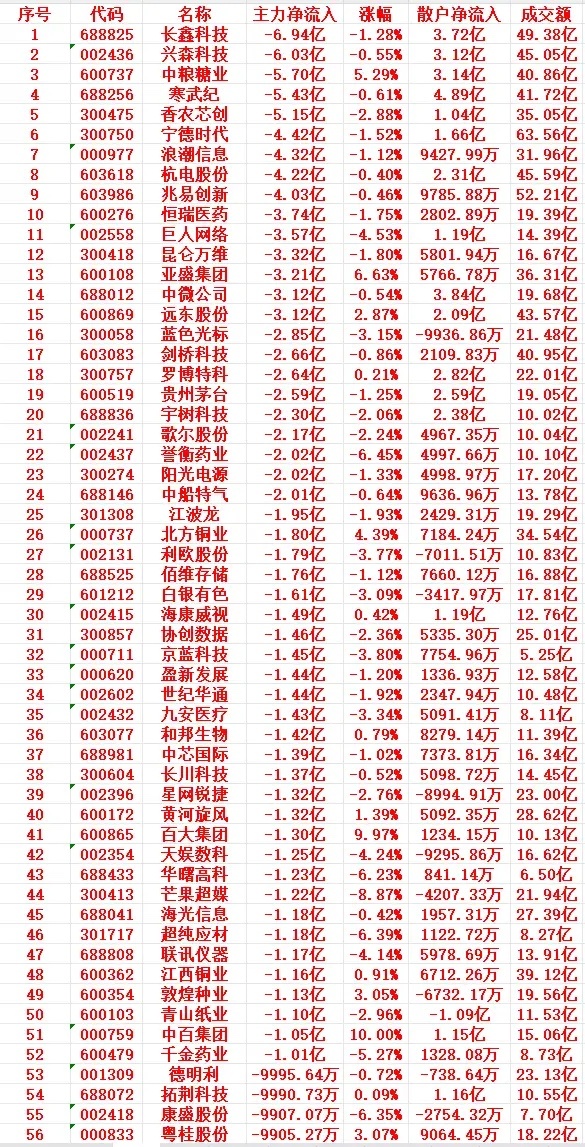 | 序号 | 代码 | 名称 | 主力净流入 | 涨幅 | 散户净流入 | 成交额 |
|---|---|---|---|---|---|---|
| 1 | 688825 | 长鑫科技 | -6.94亿 | -1.28% | 3.72亿 | 49.38亿 |
| 2 | 002436 | 兴森科技 | -6.03亿 | -0.55% | 3.12亿 | 45.05亿 |
| 3 | 600737 | 中粮糖业 | -5.70亿 | 5.29% | 3.14亿 | 40.86亿 |
| 4 | 688256 | 寒武纪 | -5.43亿 | -0.61% | 4.89亿 | 41.72亿 |
| 5 | 300475 | 香农芯创 | -5.15亿 | -2.88% | 1.04亿 | 35.05亿 |
| 6 | 300750 | 宁德时代 | -4.42亿 | -1.52% | 1.66亿 | 63.56亿 |
| 7 | 000977 | 浪潮信息 | -4.32亿 | -1.12% | 9427.99万 | 31.96亿 |
| 8 | 603618 | 杭电股份 | -4.22亿 | -0.40% | 2.31亿 | 45.59亿 |
| 9 | 603986 | 兆易创新 | -4.03亿 | -0.46% | 9785.88万 | 52.21亿 |
| 10 | 600276 | 恒瑞医药 | -3.74亿 | -1.75% | 2802.89万 | 19.39亿 |
| 11 | 002558 | 巨人网络 | -3.57亿 | -4.53% | 1.19亿 | 14.39亿 |
| 12 | 300418 | 昆仑万维 | -3.32亿 | -1.80% | 5801.94万 | 16.67亿 |
| 13 | 600108 | 亚盛集团 | -3.21亿 | 6.63% | 5766.78万 | 36.31亿 |
| 14 | 688012 | 中微公司 | -3.12亿 | -0.54% | 3.84亿 | 19.68亿 |
| 15 | 600869 | 远东股份 | -3.12亿 | 2.87% | 2.09亿 | 43.57亿 |
| 16 | 300058 | 蓝色光标 | -2.85亿 | -3.15% | -9936.86万 | 21.48亿 |
| 17 | 603083 | 剑桥科技 | -2.66亿 | -0.86% | 2109.83万 | 40.95亿 |
| 18 | 300757 | 罗博特科 | -2.64亿 | 0.21% | 2.82亿 | 22.01亿 |
| 19 | 600519 | 贵州茅台 | -2.59亿 | -1.25% | 2.59亿 | 19.05亿 |
| 20 | 688836 | 宇树科技 | -2.30亿 | -2.06% | 2.38亿 | 10.02亿 |
| 21 | 002241 | 歌尔股份 | -2.17亿 | -2.24% | 4967.35万 | 10.04亿 |
| 22 | 002437 | 誉衡药业 | -2.02亿 | -6.45% | 4997.66万 | 10.10亿 |
| 23 | 300274 | 阳光电源 | -2.02亿 | -1.33% | 4998.97万 | 17.20亿 |
| 24 | 688146 | 中船特气 | -2.01亿 | -0.64% | 9636.96万 | 13.78亿 |
| 25 | 301308 | 江波龙 | -1.95亿 | -1.93% | 2429.31万 | 19.29亿 |
| 26 | 000737 | 北方铜业 | -1.80亿 | 4.39% | 7184.24万 | 34.54亿 |
| 27 | 002131 | 利欧股份 | -1.79亿 | -3.77% | -7011.51万 | 10.83亿 |
| 28 | 688525 | 佰维存储 | -1.76亿 | -1.12% | 7660.12万 | 16.88亿 |
| 29 | 601212 | 白银有色 | -1.61亿 | -3.09% | -3417.97万 | 17.81亿 |
| 30 | 002415 | 海康威视 | -1.49亿 | 0.42% | 1.19亿 | 12.76亿 |
| 31 | 300857 | 协创数据 | -1.46亿 | -2.36% | 5335.30万 | 25.01亿 |
| 32 | 000711 | 京蓝科技 | -1.45亿 | -3.80% | 7754.96万 | 5.25亿 |
| 33 | 000620 | 盈新发展 | -1.44亿 | -1.20% | 1336.93万 | 12.58亿 |
| 34 | 002602 | 世纪华通 | -1.44亿 | -1.92% | 2347.94万 | 10.48亿 |
| 35 | 002432 | 九安医疗 | -1.43亿 | -3.34% | 5091.41万 | 8.11亿 |
| 36 | 603077 | 和邦生物 | -1.42亿 | 0.79% | 8279.14万 | 11.39亿 |
| 37 | 688981 | 中芯国际 | -1.39亿 | -1.02% | 7373.81万 | 16.34亿 |
| 38 | 300604 | 长川科技 | -1.37亿 | -0.52% | 5098.72万 | 14.45亿 |
| 39 | 002396 | 星网锐捷 | -1.32亿 | -2.76% | -8994.91万 | 23.00亿 |
| 40 | 600172 | 黄河旋风 | -1.32亿 | 1.39% | 5092.35万 | 28.62亿 |
| 41 | 600865 | 百大集团 | -1.30亿 | 9.97% | 1234.15万 | 10.13亿 |
| 42 | 002354 | 天娱数科 | -1.25亿 | -4.24% | -9295.86万 | 16.62亿 |
| 43 | 688433 | 华曙高科 | -1.23亿 | -6.23% | 841.14万 | 6.50亿 |
| 44 | 300413 | 芒果超媒 | -1.22亿 | -8.87% | -4207.33万 | 21.94亿 |
| 45 | 688041 | 海光信息 | -1.18亿 | -0.42% | 1957.31万 | 27.39亿 |
| 46 | 301717 | 超纯应材 | -1.18亿 | -6.39% | 1122.72万 | 8.27亿 |
| 47 | 688808 | 联讯仪器 | -1.17亿 | -4.14% | 5978.69万 | 13.91亿 |
| 48 | 600362 | 江西铜业 | -1.16亿 | 0.91% | 6712.26万 | 39.12亿 |
| 49 | 600354 | 敦煌种业 | -1.13亿 | 3.05% | -6732.17万 | 19.56亿 |
| 50 | 600103 | 青山纸业 | -1.10亿 | -2.96% | -1.09亿 | 11.53亿 |
| 51 | 000759 | 中百集团 | -1.05亿 | 10.00% | 1.15亿 | 15.06亿 |
| 52 | 600479 | 千金药业 | -1.01亿 | -5.27% | 1328.08万 | 8.73亿 |
| 53 | 001309 | 德明利 | -9995.64万 | -0.72% | -738.64万 | 23.13亿 |
| 54 | 688072 | 拓荆科技 | -9990.73万 | 0.09% | 1.16亿 | 10.55亿 |
| 55 | 002418 | 康盛股份 | -9907.07万 | -6.35% | -2754.32万 | 7.70亿 |
| 56 | 000833 | 粤桂股份 | -9905.27万 | 3.07% | 9064.45万 | 18.22亿 |